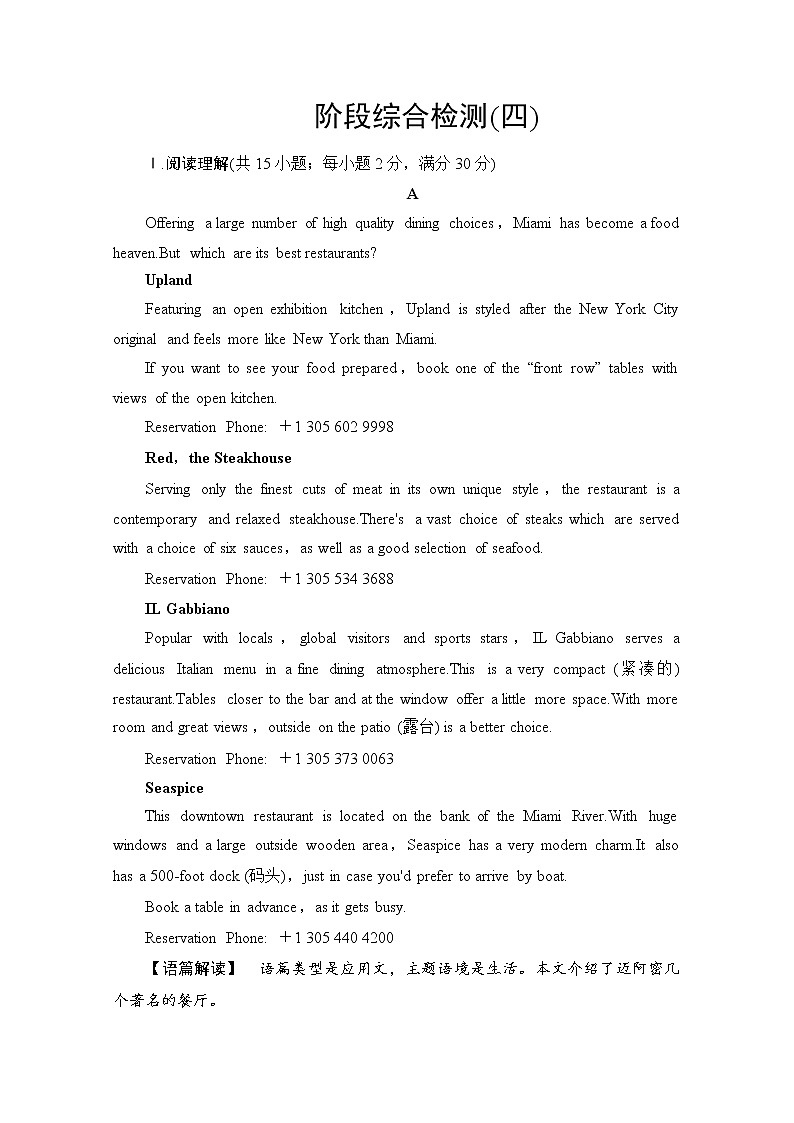 阶段综合检测(四)

Ⅰ.阅读理解(共 15 小题；每小题 2 分，满分 30 分)

A

Offering a large number of high quality dining choices，Miami has become a food heaven.But which are its best restaurants?

Upland

Featuring an open exhibition kitchen，Upland is styled after the New York City original and feels more like New York than Miami.

If you want to see your food prepared，book one of the “front row” tables with views of the open kitchen.

Reservation Phone: ＋1 305 602 9998

Red，the Steakhouse

Serving only the finest cuts of meat in its own unique style，the restaurant is a contemporary and relaxed steakhouse.There's a vast choice of steaks which are served with a choice of six sauces，as well as a good selection of seafood.

Reservation Phone: ＋1 305 534 3688

IL Gabbiano

Popular with locals，global visitors and sports stars，IL Gabbiano serves a delicious Italian menu in a fine dining atmosphere.This is a very compact (紧凑的) restaurant.Tables closer to the bar and at the window offer a little more space.With more room and great views，outside on the patio (露台) is a better choice.

Reservation Phone: ＋1 305 373 0063

Seaspice

This downtown restaurant is located on the bank of the Miami River.With huge windows and a large outside wooden area，Seaspice has a very modern charm.It also has a 500-foot dock (码头)，just in case you'd prefer to arrive by boat.

Book a table in advance，as it gets busy.

Reservation Phone: ＋1 305 440 4200

【语篇解读】 语篇类型是应用文，主题语境是生活。本文介绍了迈阿密几个著名的餐厅。